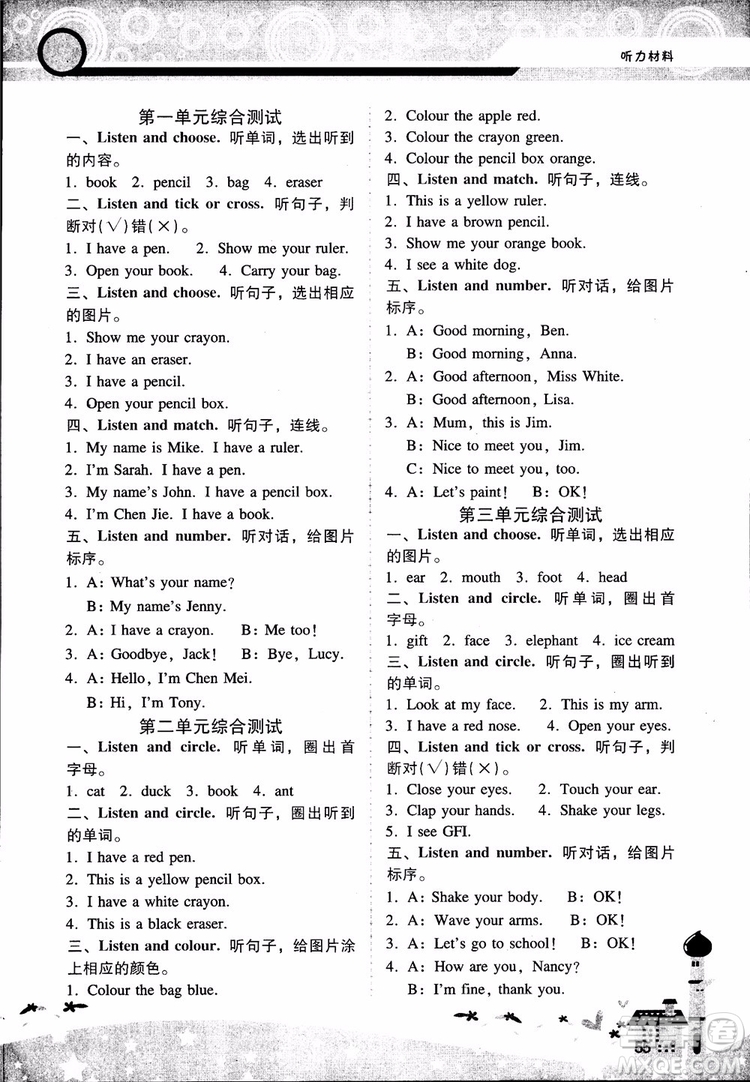 听力材料

第一单元综合测试

一、Listen and choose. 听单词，选出听到的内容。

1. book 2. pencil 3. bag 4. eraser

二、Listen and tick or cross. 听句子，判断对(√)错(×)。

1. I have a pen. 2. Show me your ruler.
3. Open your book. 4. Carry your bag.

三、Listen and choose. 听句子，选出相应的图片。

1. Show me your crayon.
2. I have an eraser.
3. I have a pencil.
4. Open your pencil box.

四、Listen and match. 听句子，连线。

1. My name is Mike. I have a ruler.
2. I'm Sarah. I have a pen.
3. My name's John. I have a pencil box.
4. I'm Chen Jie. I have a book.

五、Listen and number. 听对话，给图片标序。

1. A: What's your name?
B: My name's Jenny.
2. A: I have a crayon. B: Me too!
3. A: Goodbye, Jack! B: Bye, Lucy.
4. A: Hello, I'm Chen Mei.
B: Hi, I'm Tony.

第二单元综合测试

一、Listen and circle. 听单词，圈出首字母。

1. cat 2. duck 3. book 4. ant

二、Listen and circle. 听句子，圈出听到的单词。

1. I have a red pen.
2. This is a yellow pencil box.
3. I have a white crayon.
4. This is a black eraser.

三、Listen and colour. 听句子，给图片涂上相应的颜色。

1. Colour the bag blue.
2. Colour the apple red.
3. Colour the crayon green.
4. Colour the pencil box orange.

四、Listen and match. 听句子，连线。

1. This is a yellow ruler.
2. I have a brown pencil.
3. Show me your orange book.
4. I see a white dog.

五、Listen and number. 听对话，给图片标序。

1. A: Good morning, Ben.
B: Good morning, Anna.
2. A: Good afternoon, Miss White.
B: Good afternoon, Lisa.
3. A: Mum, this is Jim.
B: Nice to meet you, Jim.
C: Nice to meet you, too.
4. A: Let's paint! B: OK!

第三单元综合测试

一、Listen and choose. 听单词，选出相应的图片。

1. ear 2. mouth 3. foot 4. head

二、Listen and circle. 听单词，圈出首字母。

1. gift 2. face 3. elephant 4. ice cream

三、Listen and circle. 听句子，圈出听到的单词。

1. Look at my face. 2. This is my arm.
3. I have a red nose. 4. Open your eyes.

四、Listen and tick or cross. 听句子，判断对(√)错(×)。

1. Close your eyes. 2. Touch your ear.
3. Clap your hands. 4. Shake your legs.
5. I see GFI.

五、Listen and number. 听对话，给图片标序。

1. A: Shake your body. B: OK!
2. A: Wave your arms. B: OK!
3. A: Let's go to school! B: OK!
4. A: How are you, Nancy?
B: I'm fine, thank you.

MXQE.COM